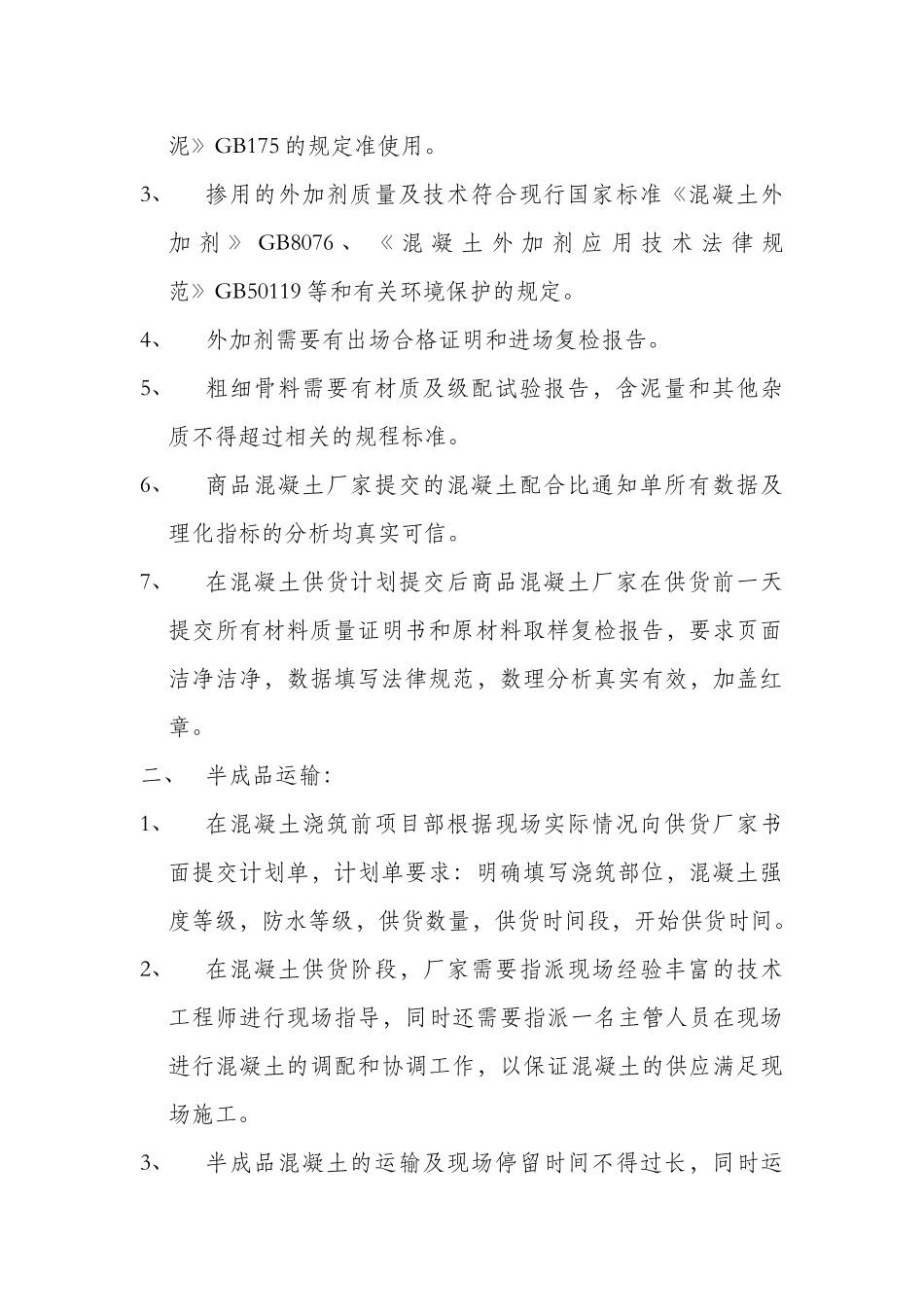 泥》GB175 的规定准使用。

3、 掺用的外加剂质量及技术符合现行国家标准《混凝土外加剂》GB8076、《混凝土外加剂应用技术法律规范》GB50119 等和有关环境保护的规定。

4、 外加剂需要有出场合格证明和进场复检报告。

5、 粗细骨料需要有材质及级配试验报告，含泥量和其他杂质不得超过相关的规程标准。

6、 商品混凝土厂家提交的混凝土配合比通知单所有数据及理化指标的分析均真实可信。

7、 在混凝土供货计划提交后商品混凝土厂家在供货前一天提交所有材料质量证明书和原材料取样复检报告，要求页面洁净洁净，数据填写法律规范，数理分析真实有效，加盖红章。

二、 半成品运输：

1、 在混凝土浇筑前项目部根据现场实际情况向供货厂家书面提交计划单，计划单要求：明确填写浇筑部位，混凝土强度等级，防水等级，供货数量，供货时间段，开始供货时间。

2、 在混凝土供货阶段，厂家需要指派现场经验丰富的技术工程师进行现场指导，同时还需要指派一名主管人员在现场进行混凝土的调配和协调工作，以保证混凝土的供应满足现场施工。

3、 半成品混凝土的运输及现场停留时间不得过长，同时运